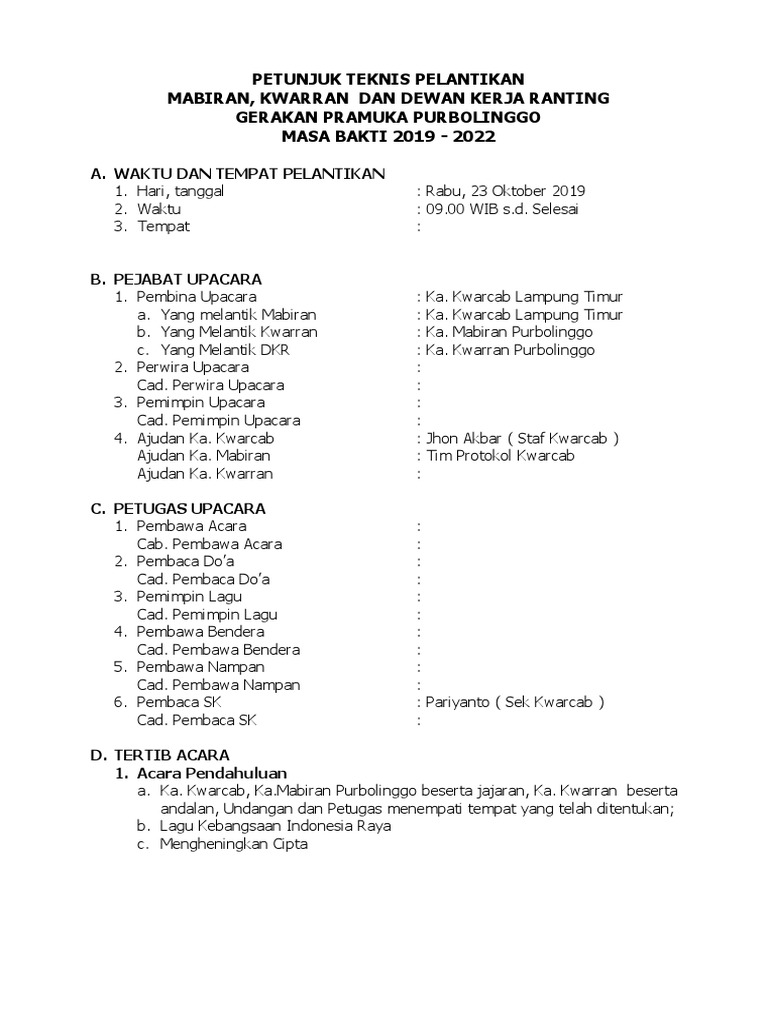 PETUNJUK TEKNIS PELANTIKAN
MABIRAN, KWARRAN DAN DEWAN KERJA RANTING
GERAKAN PRAMUKA PURBOLINGGO
MASA BAKTI 2019 - 2022

A. WAKTU DAN TEMPAT PELANTIKAN
1. Hari, tanggal : Rabu, 23 Oktober 2019
2. Waktu : 09.00 WIB s.d. Selesai
3. Tempat :

B. PEJABAT UPACARA
1. Pembina Upacara : Ka. Kwarcab Lampung Timur
a. Yang melantik Mabiran : Ka. Kwarcab Lampung Timur
b. Yang Melantik Kwarran : Ka. Mabiran Purbolinggo
c. Yang Melantik DKR : Ka. Kwarran Purbolinggo
2. Perwira Upacara :
Cad. Perwira Upacara :
3. Pemimpin Upacara :
Cad. Pemimpin Upacara :
4. Ajudan Ka. Kwarcab : Jhon Akbar ( Staf Kwarcab )
Ajudan Ka. Mabiran : Tim Protokol Kwarcab
Ajudan Ka. Kwarran :

C. PETUGAS UPACARA
1. Pembawa Acara :
Cab. Pembawa Acara :
2. Pembaca Do'a :
Cad. Pembaca Do'a :
3. Pemimpin Lagu :
Cad. Pemimpin Lagu :
4. Pembawa Bendera :
Cad. Pembawa Bendera :
5. Pembawa Nampan :
Cad. Pembawa Nampan :
6. Pembaca SK : Pariyanto ( Sek Kwarcab )
Cad. Pembaca SK :

D. TERTIB ACARA
1. Acara Pendahuluan
a. Ka. Kwarcab, Ka.Mabiran Purbolinggo beserta jajaran, Ka. Kwarran beserta andalan, Undangan dan Petugas menempati tempat yang telah ditentukan;
b. Lagu Kebangsaan Indonesia Raya
c. Mengheningkan Cipta